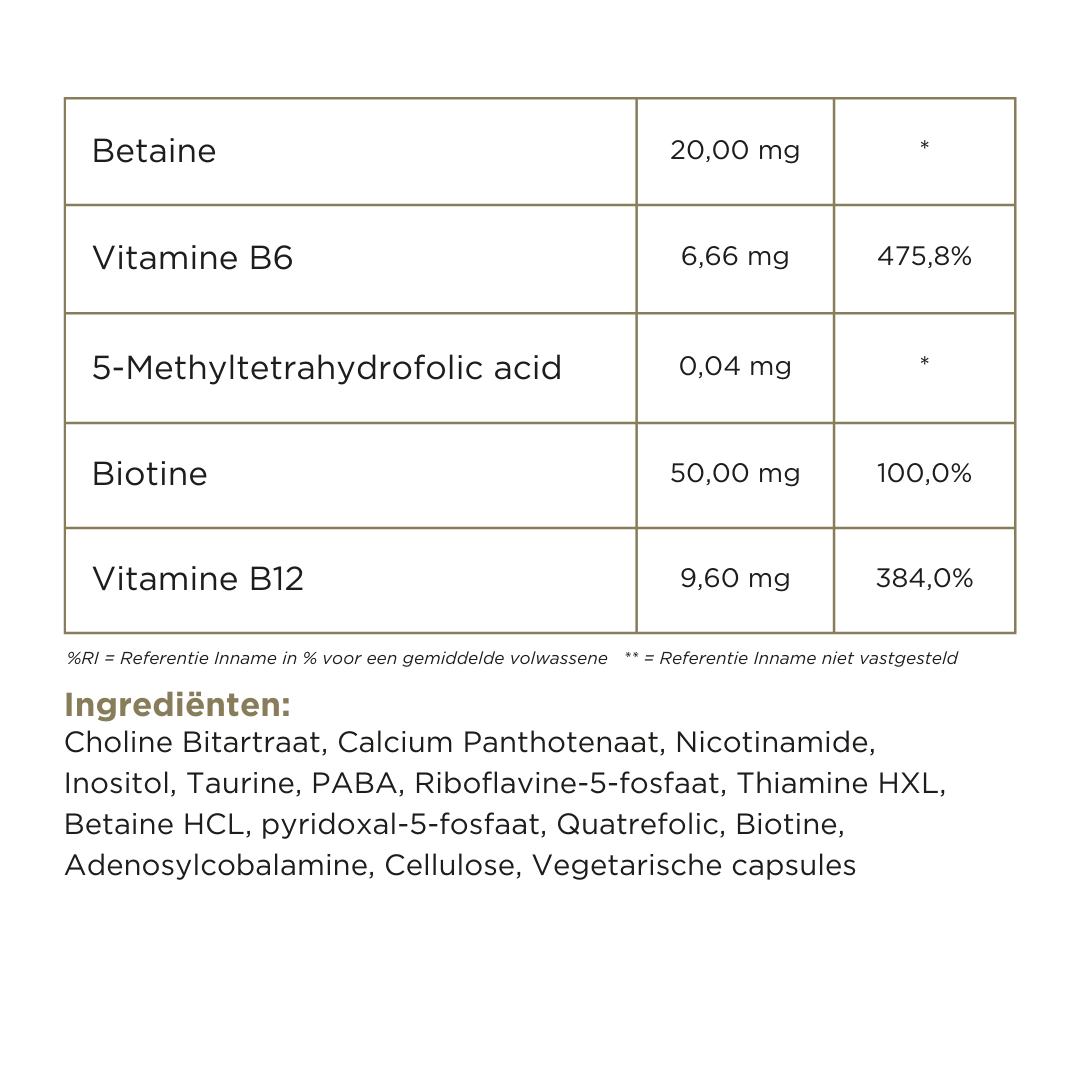 | Betaine | 20,00 mg | * |
|---|---|---|
| Vitamine B6 | 6,66 mg | 475,8% |
| 5-Methyltetrahydrofolic acid | 0,04 mg | * |
| Biotine | 50,00 mg | 100,0% |
| Vitamine B12 | 9,60 mg | 384,0% |

%RI = Referentie Inname in % voor een gemiddelde volwassene ** = Referentie Inname niet vastgesteld

Ingrediënten:
Choline Bitartraat, Calcium Panthotenaat, Nicotinamide, Inositol, Taurine, PABA, Riboflavine-5-fosfaat, Thiamine HXL, Betaine HCL, pyridoxal-5-fosfaat, Quatrefolic, Biotine, Adenosylcobalamine, Cellulose, Vegetarische capsules